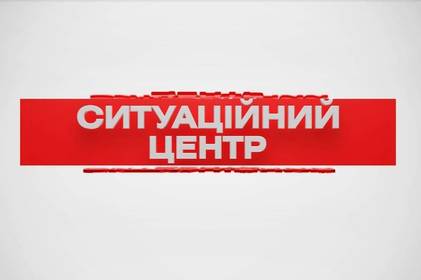 СИТУАЦІЙНИЙ
ЦЕНТР